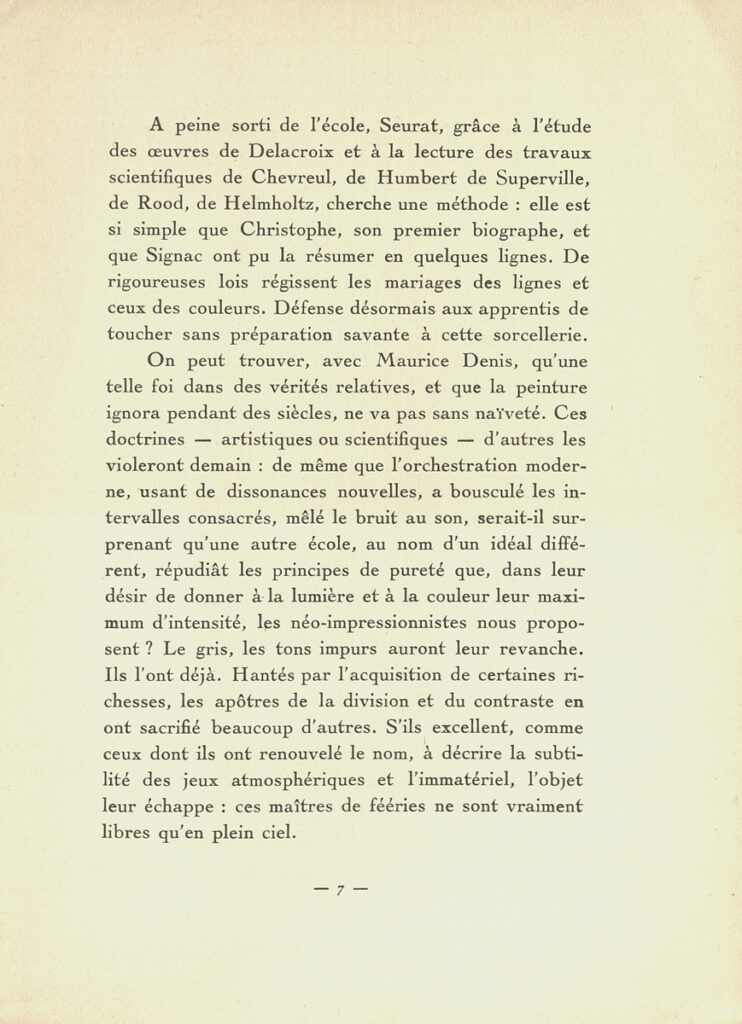 A peine sorti de l'école, Seurat, grâce à l'étude des œuvres de Delacroix et à la lecture des travaux scientifiques de Chevreul, de Humbert de Superville, de Rood, de Helmholtz, cherche une méthode : elle est si simple que Christophe, son premier biographe, et que Signac ont pu la résumer en quelques lignes. De rigoureuses lois régissent les mariages des lignes et ceux des couleurs. Défense désormais aux apprentis de toucher sans préparation savante à cette sorcellerie.

On peut trouver, avec Maurice Denis, qu'une telle foi dans des vérités relatives, et que la peinture ignora pendant des siècles, ne va pas sans naïveté. Ces doctrines — artistiques ou scientifiques — d'autres les violeront demain : de même que l'orchestration moderne, usant de dissonances nouvelles, a bousculé les intervalles consacrés, mêlé le bruit au son, serait-il surprenant qu'une autre école, au nom d'un idéal différent, répudiât les principes de pureté que, dans leur désir de donner à la lumière et à la couleur leur maximum d'intensité, les néo-impressionnistes nous proposent ? Le gris, les tons impurs auront leur revanche. Ils l'ont déjà. Hantés par l'acquisition de certaines richesses, les apôtres de la division et du contraste en ont sacrifié beaucoup d'autres. S'ils excellent, comme ceux dont ils ont renouvelé le nom, à décrire la subtilité des jeux atmosphériques et l'immatériel, l'objet leur échappe : ces maîtres de féeries ne sont vraiment libres qu'en plein ciel.

— 7 —